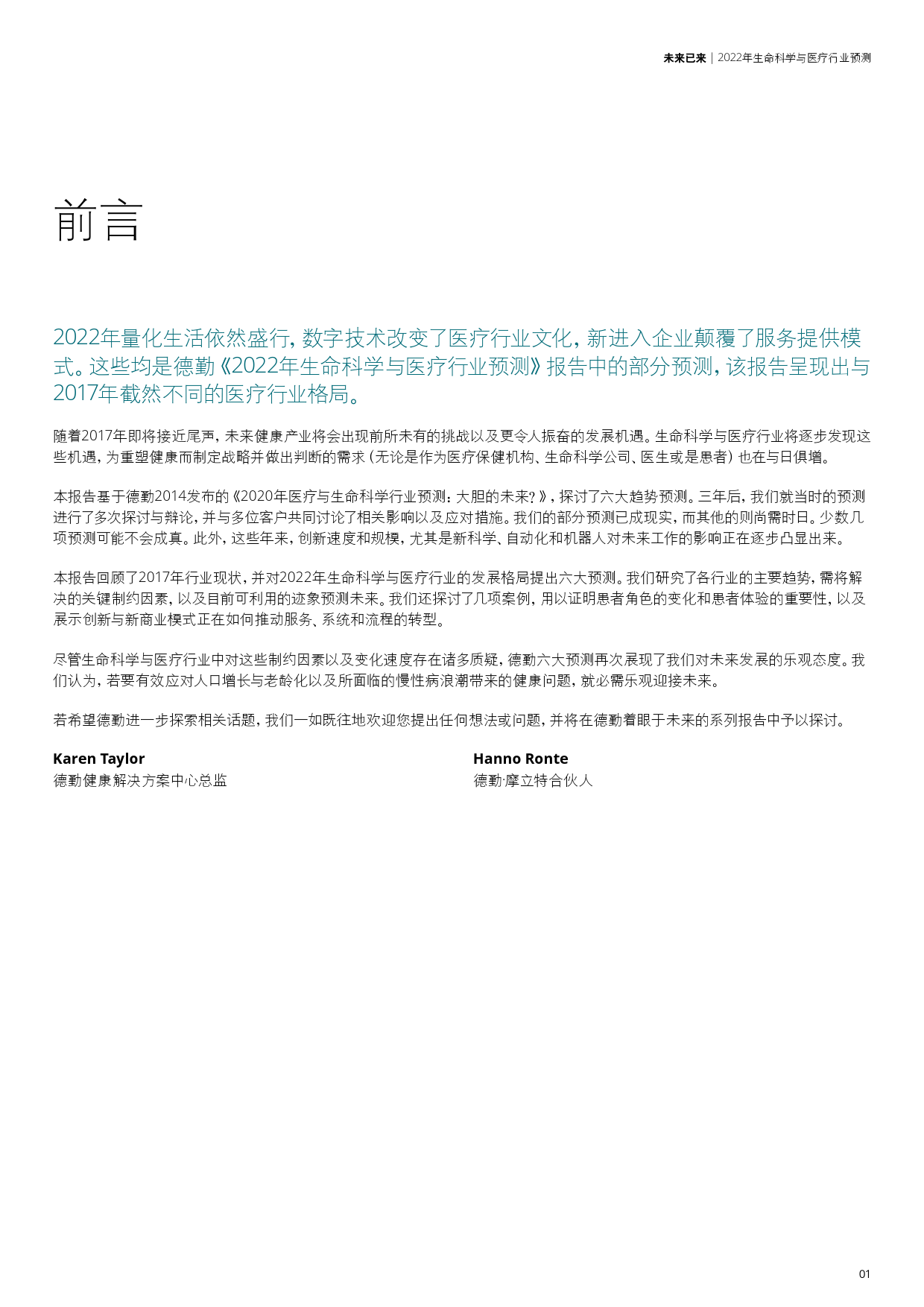 未来已来 | 2022年生命科学与医疗行业预测

前言

2022年量化生活依然盛行，数字技术改变了医疗行业文化，新进入企业颠覆了服务提供模式。这些均是德勤《2022年生命科学与医疗行业预测》报告中的部分预测，该报告呈现出与2017年截然不同的医疗行业格局。

随着2017年即将接近尾声，未来健康产业将会出现前所未有的挑战以及更令人振奋的发展机遇。生命科学与医疗行业将逐步发现这些机遇，为重塑健康而制定战略并做出判断的需求（无论是作为医疗保健机构、生命科学公司、医生或是患者）也在与日俱增。

本报告基于德勤2014发布的《2020年医疗与生命科学行业预测：大胆的未来？》，探讨了六大趋势预测。三年后，我们就当时的预测进行了多次探讨与辩论，并与多位客户共同讨论了相关影响以及应对措施。我们的部分预测已成现实，而其他的则尚需时日。少数几项预测可能不会成真。此外，这些年来，创新速度和规模，尤其是新科学、自动化和机器人对未来工作的影响正在逐步凸显出来。

本报告回顾了2017年行业现状，并对2022年生命科学与医疗行业的发展格局提出六大预测。我们研究了各行业的主要趋势，需将解决的关键制约因素，以及目前可利用的迹象预测未来。我们还探讨了几项案例，用以证明患者角色的变化和患者体验的重要性，以及展示创新与新商业模式正在如何推动服务、系统和流程的转型。

尽管生命科学与医疗行业中对这些制约因素以及变化速度存在诸多质疑，德勤六大预测再次展现了我们对未来发展的乐观态度。我们认为，若要有效应对人口增长与老龄化以及所面临的慢性病浪潮带来的健康问题，就必需乐观迎接未来。

若希望德勤进一步探索相关话题，我们一如既往地欢迎您提出任何想法或问题，并将在德勤着眼于未来的系列报告中予以探讨。

Karen Taylor
德勤健康解决方案中心总监

Hanno Ronte
德勤·摩立特合伙人

01